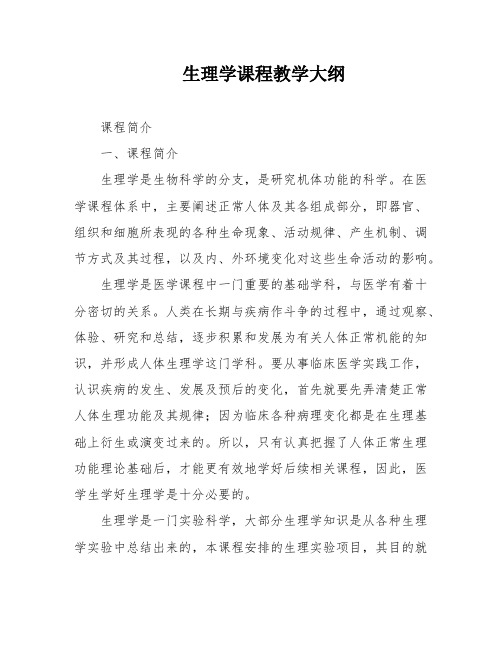 生理学课程教学大纲

课程简介

一、课程简介

生理学是生物科学的分支，是研究机体功能的科学。在医学课程体系中，主要阐述正常人体及其各组成部分，即器官、组织和细胞所表现的各种生命现象、活动规律、产生机制、调节方式及其过程，以及内、外环境变化对这些生命活动的影响。

生理学是医学课程中一门重要的基础学科，与医学有着十分密切的关系。人类在长期与疾病作斗争的过程中，通过观察、体验、研究和总结，逐步积累和发展为有关人体正常机能的知识，并形成人体生理学这门学科。要从事临床医学实践工作，认识疾病的发生、发展及预后的变化，首先就要先弄清楚正常人体生理功能及其规律；因为临床各种病理变化都是在生理基础上衍生或演变过来的。所以，只有认真把握了人体正常生理功能理论基础后，才能更有效地学好后续相关课程，因此，医学生学好生理学是十分必要的。

生理学是一门实验科学，大部分生理学知识是从各种生理学实验中总结出来的，本课程安排的生理实验项目，其目的就